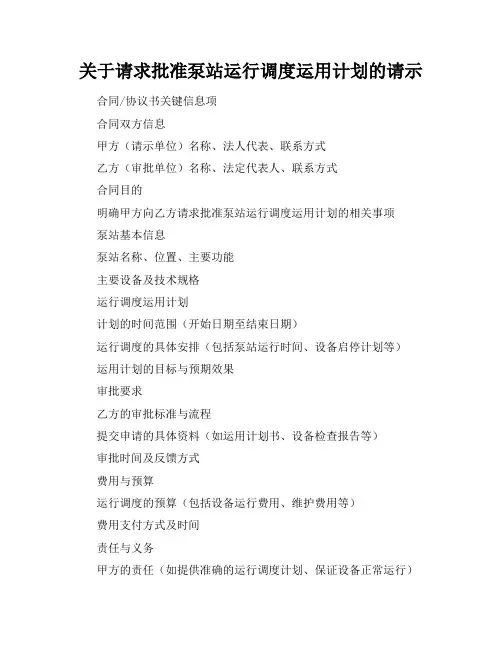 关于请求批准泵站运行调度运用计划的请示

合同/协议书关键信息项

合同双方信息

甲方（请示单位）名称、法人代表、联系方式

乙方（审批单位）名称、法定代表人、联系方式

合同目的

明确甲方向乙方请求批准泵站运行调度运用计划的相关事项

泵站基本信息

泵站名称、位置、主要功能

主要设备及技术规格

运行调度运用计划

计划的时间范围（开始日期至结束日期）

运行调度的具体安排（包括泵站运行时间、设备启停计划等）

运用计划的目标与预期效果

审批要求

乙方的审批标准与流程

提交申请的具体资料（如运用计划书、设备检查报告等）

审批时间及反馈方式

费用与预算

运行调度的预算（包括设备运行费用、维护费用等）

费用支付方式及时间

责任与义务

甲方的责任（如提供准确的运行调度计划、保证设备正常运行）